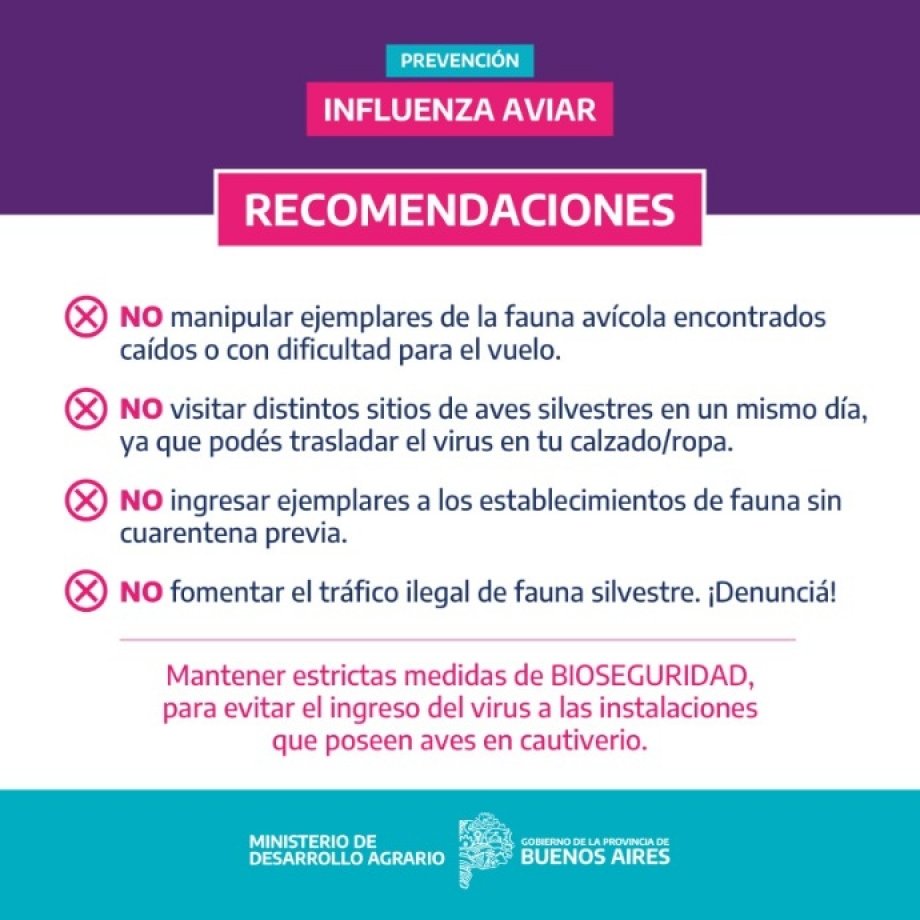 PREVENCIÓN

INFLUENZA AVIAR

RECOMENDACIONES

NO manipular ejemplares de la fauna avícola encontrados caídos o con dificultad para el vuelo.

NO visitar distintos sitios de aves silvestres en un mismo día, ya que podés trasladar el virus en tu calzado/ropa.

NO ingresar ejemplares a los establecimientos de fauna sin cuarentena previa.

NO fomentar el tráfico ilegal de fauna silvestre. ¡Denunciá!

Mantener estrictas medidas de BIOSEGURIDAD, para evitar el ingreso del virus a las instalaciones que poseen aves en cautiverio.

MINISTERIO DE DESARROLLO AGRARIO

GOBIERNO DE LA PROVINCIA DE BUENOS AIRES